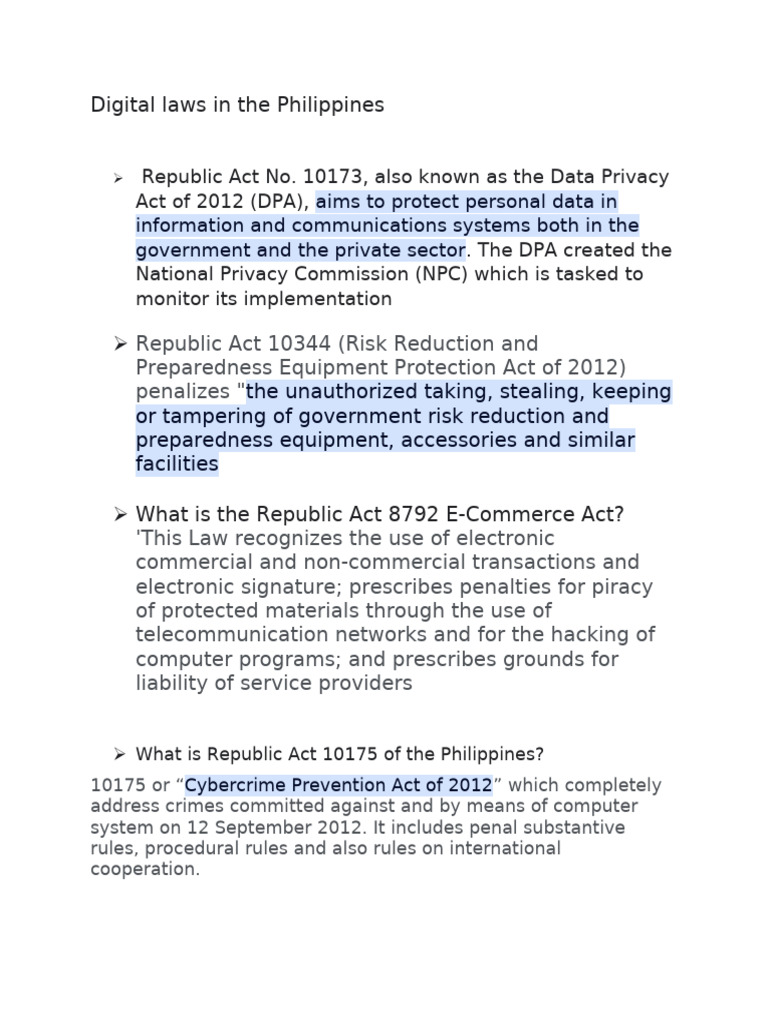 Digital laws in the Philippines

➢ Republic Act No. 10173, also known as the Data Privacy Act of 2012 (DPA), aims to protect personal data in information and communications systems both in the government and the private sector. The DPA created the National Privacy Commission (NPC) which is tasked to monitor its implementation

➢ Republic Act 10344 (Risk Reduction and Preparedness Equipment Protection Act of 2012) penalizes "the unauthorized taking, stealing, keeping or tampering of government risk reduction and preparedness equipment, accessories and similar facilities

➢ What is the Republic Act 8792 E-Commerce Act? 'This Law recognizes the use of electronic commercial and non-commercial transactions and electronic signature; prescribes penalties for piracy of protected materials through the use of telecommunication networks and for the hacking of computer programs; and prescribes grounds for liability of service providers

➢ What is Republic Act 10175 of the Philippines?

10175 or “Cybercrime Prevention Act of 2012” which completely address crimes committed against and by means of computer system on 12 September 2012. It includes penal substantive rules, procedural rules and also rules on international cooperation.